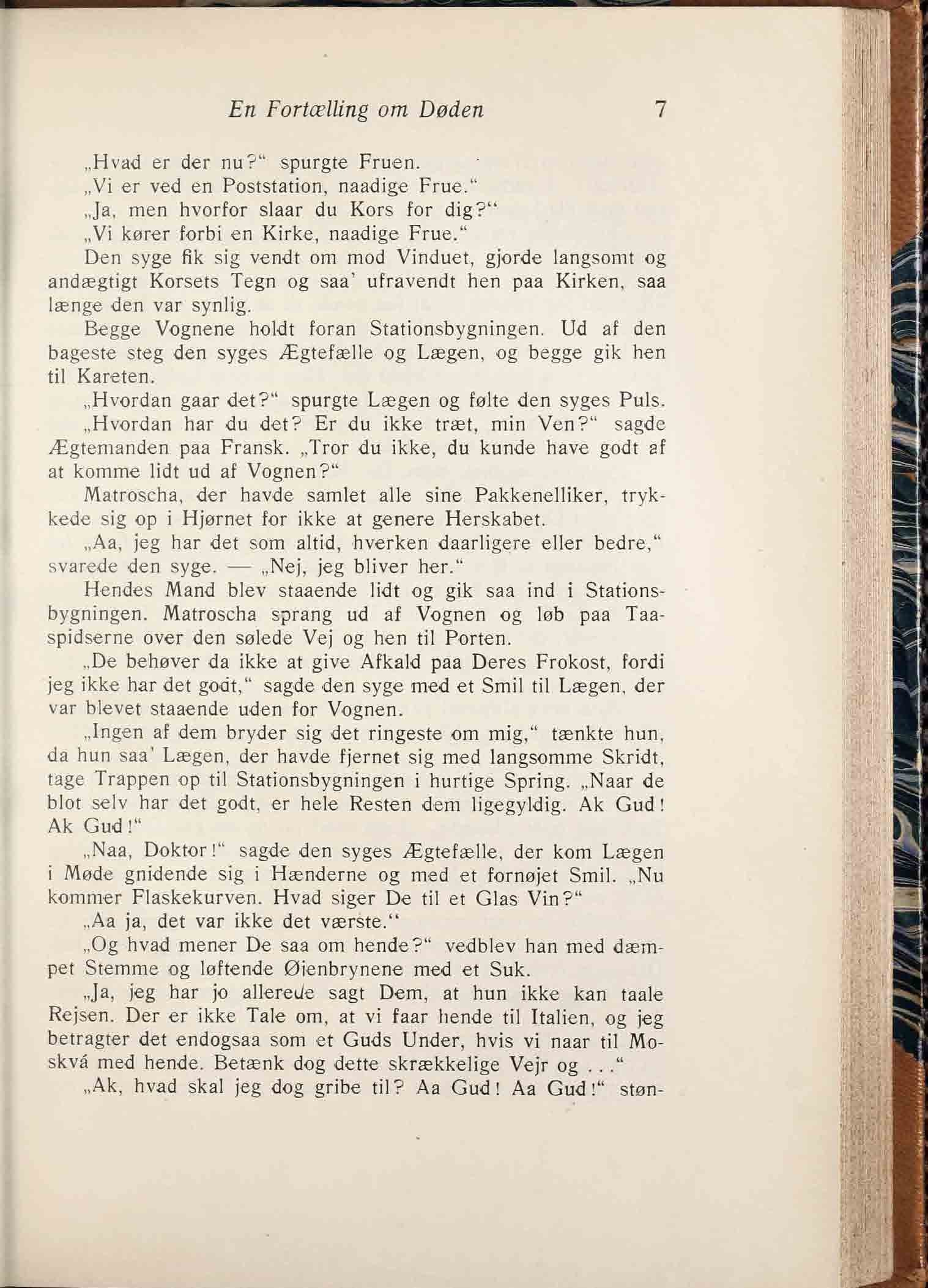 En Fortælling om Døden 7

„Hvad er der nu?“ spurgte Fruen.

„Vi er ved en Poststation, naadige Frue.“

„Ja, men hvorfor slaar du Kors for dig?“

„Vi kører forbi en Kirke, naadige Frue.“

Den syge fik sig vendt om mod Vinduet, gjorde langsomt og andægtigt Korsets Tegn og saa' ufravendt hen paa Kirken, saa længe den var synlig.

Begge Vognene holdt foran Stationsbygningen. Ud af den bageste steg den syges Ægtefælle og Lægen, og begge gik hen til Kareten.

„Hvordan gaar det?“ spurgte Lægen og følte den syges Puls.

„Hvordan har du det? Er du ikke træt, min Ven?“ sagde Ægtemanden paa Fransk. „Tror du ikke, du kunde have godt af at komme lidt ud af Vognen?“

Matroscha, der havde samlet alle sine Pakkenelliker, trykkede sig op i Hjørnet for ikke at genere Herskabet.

„Aa, jeg har det som altid, hverken daarligere eller bedre,“ svarede den syge. — „Nej, jeg bliver her.“

Hendes Mand blev staaende lidt og gik saa ind i Stationsbygningen. Matroscha sprang ud af Vognen og løb paa Taaspidserne over den sølede Vej og hen til Porten.

„De behøver da ikke at give Afkald paa Deres Frokost, fordi jeg ikke har det godt,“ sagde den syge med et Smil til Lægen, der var blevet staaende uden for Vognen.

„Ingen af dem bryder sig det ringeste om mig,“ tænkte hun, da hun saa' Lægen, der havde fjernet sig med langsomme Skridt, tage Trappen op til Stationsbygningen i hurtige Spring. „Naar de blot selv har det godt, er hele Resten dem ligegyldig. Ak Gud! Ak Gud!“

„Naa, Doktor!“ sagde den syges Ægtefælle, der kom Lægen i Møde gnidende sig i Hænderne og med et fornøjet Smil. „Nu kommer Flaskekurven. Hvad siger De til et Glas Vin?“

„Aa ja, det var ikke det værste.“

„Og hvad mener De saa om hende?“ vedblev han med dæmpet Stemme og løftende Øjenbrynene med et Suk.

„Ja, jeg har jo allerede sagt Dem, at hun ikke kan taale Rejsen. Der er ikke Tale om, at vi faar hende til Italien, og jeg betragter det endogsaa som et Guds Under, hvis vi naar til Moskvá med hende. Betænk dog dette skrækkelige Vejr og . . .“

„Ak, hvad skal jeg dog gribe til? Aa Gud! Aa Gud!“ støn-